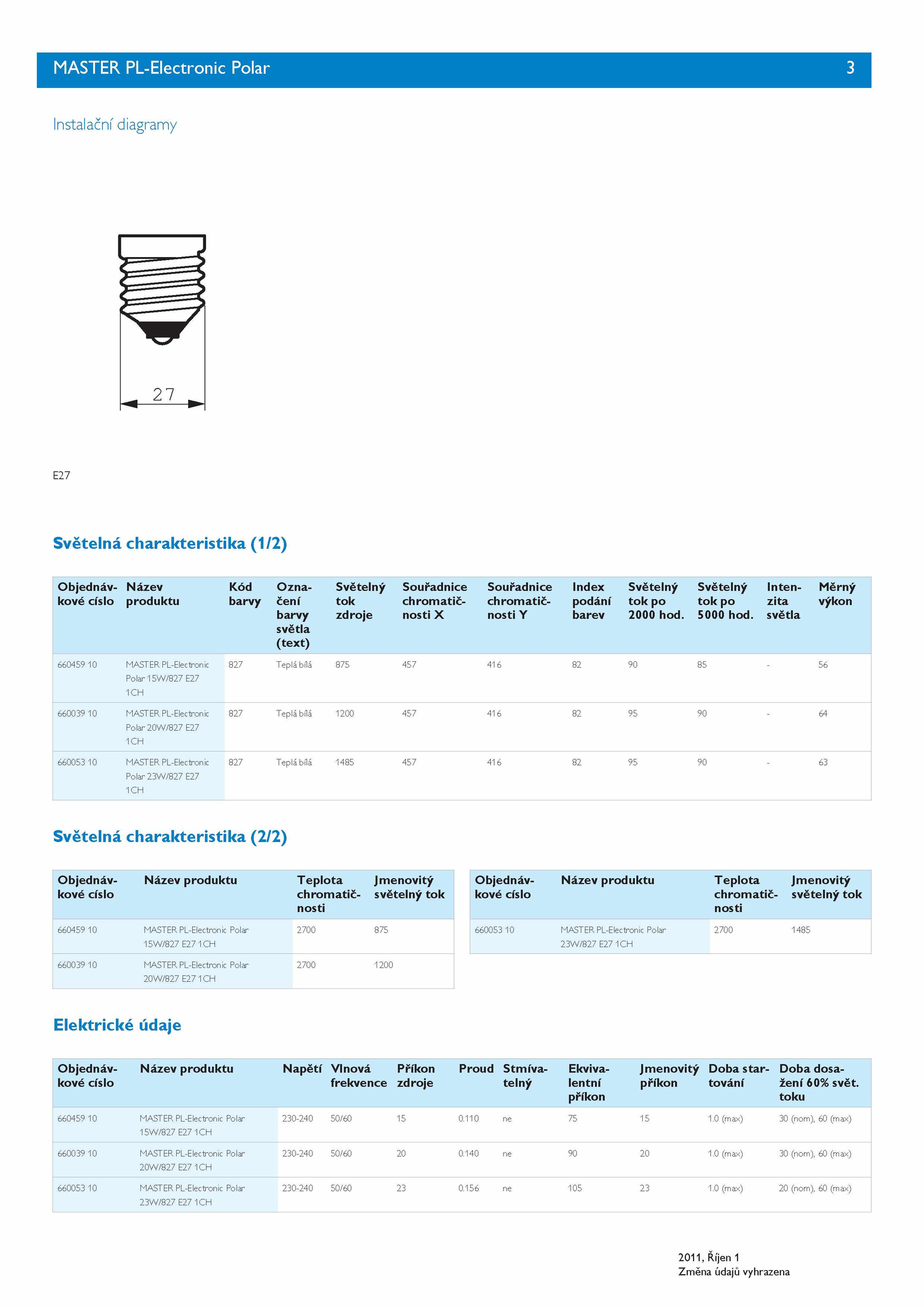 MASTER PL-Electronic Polar 3

Instalační diagramy

27

E27

Světelná charakteristika (1/2)

| Objednávkové císlo | Název produktu | Kód barvy | Označení barvy světla (text) | Světelný tok zdroje | Souřadnice chromatičnosti X | Souřadnice chromatičnosti Y | Index podání barev | Světelný tok po 2000 hod. | Světelný tok po 5000 hod. | Intenzita světla | Měrný výkon |
|---|---|---|---|---|---|---|---|---|---|---|---|
| 660459 10 | MASTER PL-Electronic Polar 15W/827 E27 1CH | 827 | Teplá bílá | 875 | 457 | 416 | 82 | 90 | 85 | - | 56 |
| 660039 10 | MASTER PL-Electronic Polar 20W/827 E27 1CH | 827 | Teplá bílá | 1200 | 457 | 416 | 82 | 95 | 90 | - | 64 |
| 660053 10 | MASTER PL-Electronic Polar 23W/827 E27 1CH | 827 | Teplá bílá | 1485 | 457 | 416 | 82 | 95 | 90 | - | 63 |

Světelná charakteristika (2/2)

| Objednávkové císlo | Název produktu | Teplota chromatičnosti | Jmenovitý světelný tok |
|---|---|---|---|
| 660459 10 | MASTER PL-Electronic Polar 15W/827 E27 1CH | 2700 | 875 |
| 660039 10 | MASTER PL-Electronic Polar 20W/827 E27 1CH | 2700 | 1200 |

| Objednávkové císlo | Název produktu | Teplota chromatičnosti | Jmenovitý světelný tok |
|---|---|---|---|
| 660053 10 | MASTER PL-Electronic Polar 23W/827 E27 1CH | 2700 | 1485 |

Elektrické údaje

| Objednávkové císlo | Název produktu | Napětí | Vlnová frekvence | Příkon zdroje | Proud | Stmívatelný | Ekvivalentní příkon | Jmenovitý příkon | Doba startování | Doba dosažení 60% svět. toku |
|---|---|---|---|---|---|---|---|---|---|---|
| 660459 10 | MASTER PL-Electronic Polar 15W/827 E27 1CH | 230-240 | 50/60 | 15 | 0.110 | ne | 75 | 15 | 1.0 (max) | 30 (nom), 60 (max) |
| 660039 10 | MASTER PL-Electronic Polar 20W/827 E27 1CH | 230-240 | 50/60 | 20 | 0.140 | ne | 90 | 20 | 1.0 (max) | 30 (nom), 60 (max) |
| 660053 10 | MASTER PL-Electronic Polar 23W/827 E27 1CH | 230-240 | 50/60 | 23 | 0.156 | ne | 105 | 23 | 1.0 (max) | 20 (nom), 60 (max) |

2011, Říjen 1
Změna údajů vyhrazena